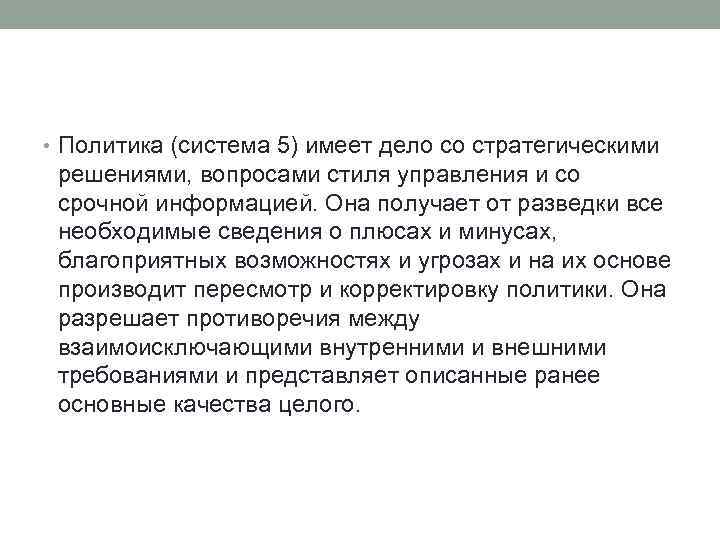 • Политика (система 5) имеет дело со стратегическими решениями, вопросами стиля управления и со срочной информацией. Она получает от разведки все необходимые сведения о плюсах и минусах, благоприятных возможностях и угрозах и на их основе производит пересмотр и корректировку политики. Она разрешает противоречия между взаимоисключающими внутренними и внешними требованиями и представляет описанные ранее основные качества целого.